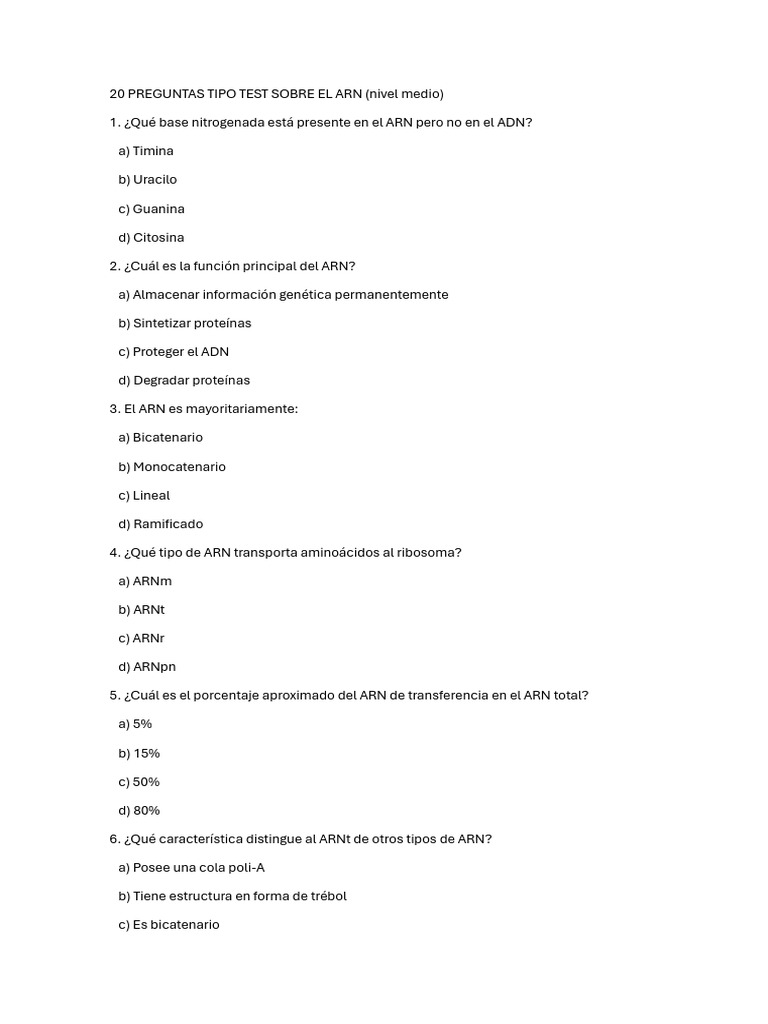 20 PREGUNTAS TIPO TEST SOBRE EL ARN (nivel medio)

1. ¿Qué base nitrogenada está presente en el ARN pero no en el ADN?

a) Timina

b) Uracilo

c) Guanina

d) Citosina

2. ¿Cuál es la función principal del ARN?

a) Almacenar información genética permanentemente

b) Sintetizar proteínas

c) Proteger el ADN

d) Degradar proteínas

3. El ARN es mayoritariamente:

a) Bicatenario

b) Monocatenario

c) Lineal

d) Ramificado

4. ¿Qué tipo de ARN transporta aminoácidos al ribosoma?

a) ARNm

b) ARNt

c) ARNr

d) ARNpn

5. ¿Cuál es el porcentaje aproximado del ARN de transferencia en el ARN total?

a) 5%

b) 15%

c) 50%

d) 80%

6. ¿Qué característica distingue al ARNt de otros tipos de ARN?

a) Posee una cola poli-A

b) Tiene estructura en forma de trébol

c) Es bicatenario